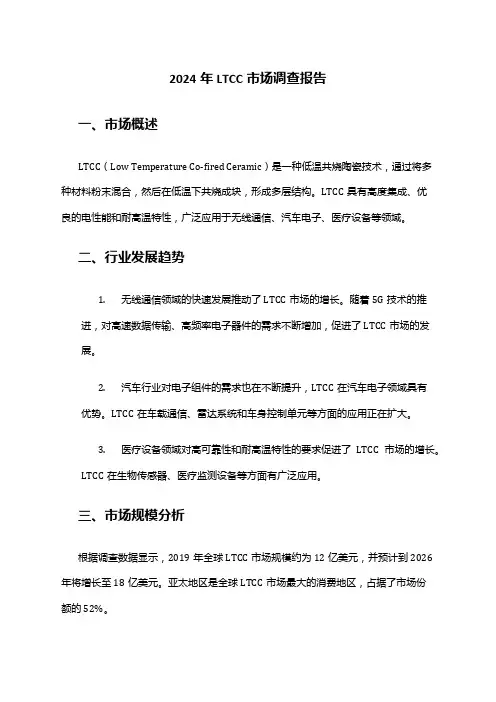 2024 年 LTCC 市场调查报告

一、市场概述

LTCC（Low Temperature Co-fired Ceramic）是一种低温共烧陶瓷技术，通过将多种材料粉末混合，然后在低温下共烧成块，形成多层结构。LTCC 具有高度集成、优良的电性能和耐高温特性，广泛应用于无线通信、汽车电子、医疗设备等领域。

二、行业发展趋势

1. 无线通信领域的快速发展推动了 LTCC 市场的增长。随着 5G 技术的推进，对高速数据传输、高频率电子器件的需求不断增加，促进了 LTCC 市场的发展。

2. 汽车行业对电子组件的需求也在不断提升，LTCC 在汽车电子领域具有优势。LTCC 在车载通信、雷达系统和车身控制单元等方面的应用正在扩大。

3. 医疗设备领域对高可靠性和耐高温特性的要求促进了 LTCC 市场的增长。LTCC 在生物传感器、医疗监测设备等方面有广泛应用。

三、市场规模分析

根据调查数据显示，2019 年全球 LTCC 市场规模约为 12 亿美元，并预计到 2026 年将增长至 18 亿美元。亚太地区是全球 LTCC 市场最大的消费地区，占据了市场份额的 52%。